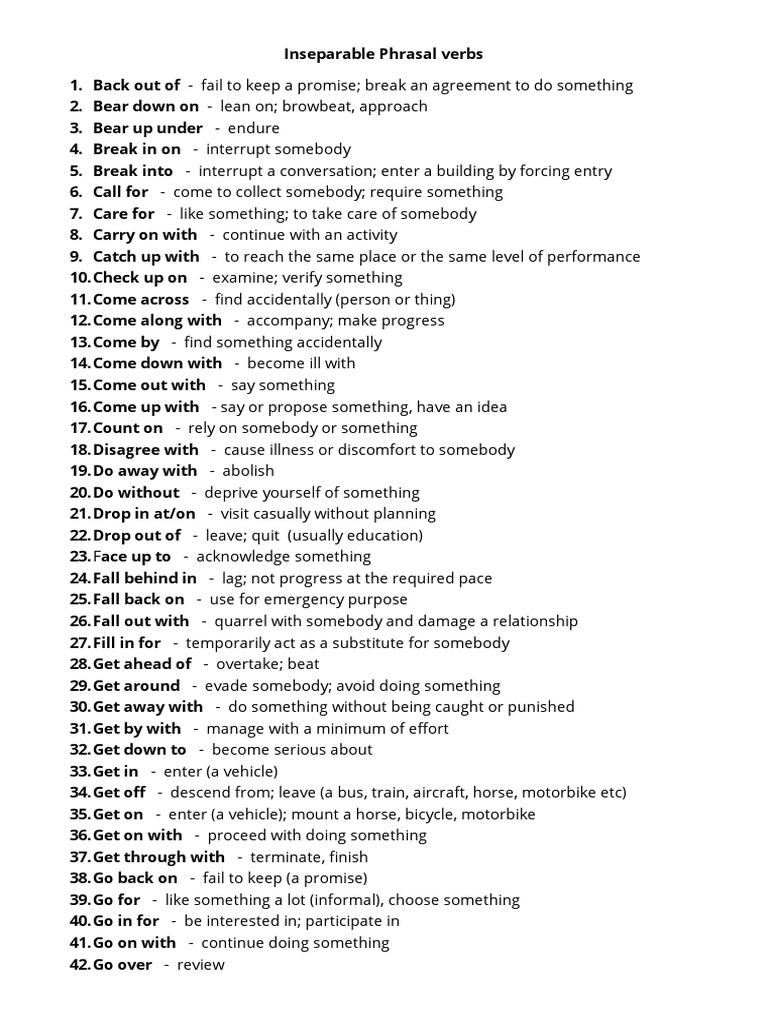 Inseparable Phrasal verbs

1. Back out of - fail to keep a promise; break an agreement to do something
2. Bear down on - lean on; browbeat, approach
3. Bear up under - endure
4. Break in on - interrupt somebody
5. Break into - interrupt a conversation; enter a building by forcing entry
6. Call for - come to collect somebody; require something
7. Care for - like something; to take care of somebody
8. Carry on with - continue with an activity
9. Catch up with - to reach the same place or the same level of performance
10. Check up on - examine; verify something
11. Come across - find accidentally (person or thing)
12. Come along with - accompany; make progress
13. Come by - find something accidentally
14. Come down with - become ill with
15. Come out with - say something
16. Come up with - say or propose something, have an idea
17. Count on - rely on somebody or something
18. Disagree with - cause illness or discomfort to somebody
19. Do away with - abolish
20. Do without - deprive yourself of something
21. Drop in at/on - visit casually without planning
22. Drop out of - leave; quit (usually education)
23. Face up to - acknowledge something
24. Fall behind in - lag; not progress at the required pace
25. Fall back on - use for emergency purpose
26. Fall out with - quarrel with somebody and damage a relationship
27. Fill in for - temporarily act as a substitute for somebody
28. Get ahead of - overtake; beat
29. Get around - evade somebody; avoid doing something
30. Get away with - do something without being caught or punished
31. Get by with - manage with a minimum of effort
32. Get down to - become serious about
33. Get in - enter (a vehicle)
34. Get off - descend from; leave (a bus, train, aircraft, horse, motorbike etc)
35. Get on - enter (a vehicle); mount a horse, bicycle, motorbike
36. Get on with - proceed with doing something
37. Get through with - terminate, finish
38. Go back on - fail to keep (a promise)
39. Go for - like something a lot (informal), choose something
40. Go in for - be interested in; participate in
41. Go on with - continue doing something
42. Go over - review